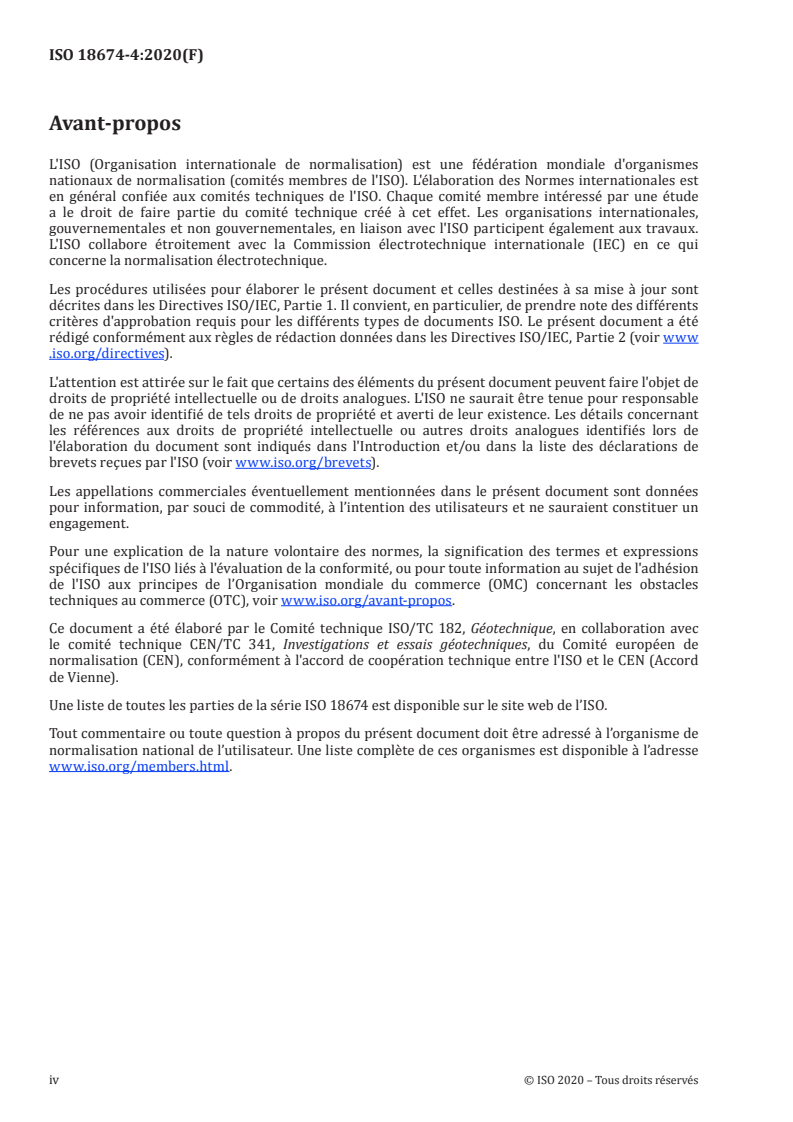 ISO 18674-4:2020(F)

Avant-propos

L'ISO (Organisation internationale de normalisation) est une fédération mondiale d'organismes nationaux de normalisation (comités membres de l'ISO). L'élaboration des Normes internationales est en général confiée aux comités techniques de l'ISO. Chaque comité membre intéressé par une étude a le droit de faire partie du comité technique créé à cet effet. Les organisations internationales, gouvernementales et non gouvernementales, en liaison avec l'ISO participent également aux travaux. L'ISO collabore étroitement avec la Commission électrotechnique internationale (IEC) en ce qui concerne la normalisation électrotechnique.

Les procédures utilisées pour élaborer le présent document et celles destinées à sa mise à jour sont décrites dans les Directives ISO/IEC, Partie 1. Il convient, en particulier, de prendre note des différents critères d'approbation requis pour les différents types de documents ISO. Le présent document a été rédigé conformément aux règles de rédaction données dans les Directives ISO/IEC, Partie 2 (voir www.iso.org/directives).

L'attention est attirée sur le fait que certains des éléments du présent document peuvent faire l'objet de droits de propriété intellectuelle ou de droits analogues. L'ISO ne saurait être tenue pour responsable de ne pas avoir identifié de tels droits de propriété et averti de leur existence. Les détails concernant les références aux droits de propriété intellectuelle ou autres droits analogues identifiés lors de l'élaboration du document sont indiqués dans l'Introduction et/ou dans la liste des déclarations de brevets reçues par l'ISO (voir www.iso.org/brevets).

Les appellations commerciales éventuellement mentionnées dans le présent document sont données pour information, par souci de commodité, à l'intention des utilisateurs et ne sauraient constituer un engagement.

Pour une explication de la nature volontaire des normes, la signification des termes et expressions spécifiques de l'ISO liés à l'évaluation de la conformité, ou pour toute information au sujet de l'adhésion de l'ISO aux principes de l'Organisation mondiale du commerce (OMC) concernant les obstacles techniques au commerce (OTC), voir www.iso.org/avant-propos.

Ce document a été élaboré par le Comité technique ISO/TC 182, Géotechnique, en collaboration avec le comité technique CEN/TC 341, Investigations et essais géotechniques, du Comité européen de normalisation (CEN), conformément à l'accord de coopération technique entre l'ISO et le CEN (Accord de Vienne).

Une liste de toutes les parties de la série ISO 18674 est disponible sur le site web de l'ISO.

Tout commentaire ou toute question à propos du présent document doit être adressé à l'organisme de normalisation national de l'utilisateur. Une liste complète de ces organismes est disponible à l'adresse www.iso.org/members.html.

iv © ISO 2020 – Tous droits réservés